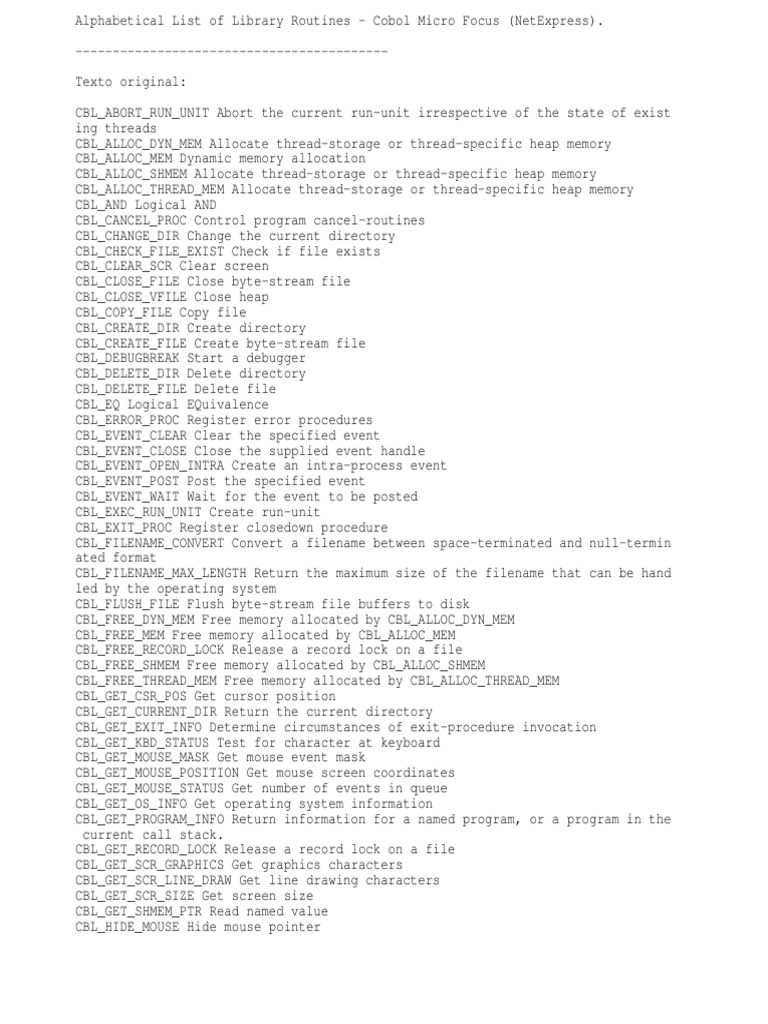 Alphabetical List of Library Routines - Cobol Micro Focus (NetExpress).

------------------------------------------

Texto original:

CBL_ABORT_RUN_UNIT Abort the current run-unit irrespective of the state of exist ing threads
CBL_ALLOC_DYN_MEM Allocate thread-storage or thread-specific heap memory
CBL_ALLOC_MEM Dynamic memory allocation
CBL_ALLOC_SHMEM Allocate thread-storage or thread-specific heap memory
CBL_ALLOC_THREAD_MEM Allocate thread-storage or thread-specific heap memory
CBL_AND Logical AND
CBL_CANCEL_PROC Control program cancel-routines
CBL_CHANGE_DIR Change the current directory
CBL_CHECK_FILE_EXIST Check if file exists
CBL_CLEAR_SCR Clear screen
CBL_CLOSE_FILE Close byte-stream file
CBL_CLOSE_VFILE Close heap
CBL_COPY_FILE Copy file
CBL_CREATE_DIR Create directory
CBL_CREATE_FILE Create byte-stream file
CBL_DEBUGBREAK Start a debugger
CBL_DELETE_DIR Delete directory
CBL_DELETE_FILE Delete file
CBL_EQ Logical EQuivalence
CBL_ERROR_PROC Register error procedures
CBL_EVENT_CLEAR Clear the specified event
CBL_EVENT_CLOSE Close the supplied event handle
CBL_EVENT_OPEN_INTRA Create an intra-process event
CBL_EVENT_POST Post the specified event
CBL_EVENT_WAIT Wait for the event to be posted
CBL_EXEC_RUN_UNIT Create run-unit
CBL_EXIT_PROC Register closedown procedure
CBL_FILENAME_CONVERT Convert a filename between space-terminated and null-termin ated format
CBL_FILENAME_MAX_LENGTH Return the maximum size of the filename that can be hand led by the operating system
CBL_FLUSH_FILE Flush byte-stream file buffers to disk
CBL_FREE_DYN_MEM Free memory allocated by CBL_ALLOC_DYN_MEM
CBL_FREE_MEM Free memory allocated by CBL_ALLOC_MEM
CBL_FREE_RECORD_LOCK Release a record lock on a file
CBL_FREE_SHMEM Free memory allocated by CBL_ALLOC_SHMEM
CBL_FREE_THREAD_MEM Free memory allocated by CBL_ALLOC_THREAD_MEM
CBL_GET_CSR_POS Get cursor position
CBL_GET_CURRENT_DIR Return the current directory
CBL_GET_EXIT_INFO Determine circumstances of exit-procedure invocation
CBL_GET_KBD_STATUS Test for character at keyboard
CBL_GET_MOUSE_MASK Get mouse event mask
CBL_GET_MOUSE_POSITION Get mouse screen coordinates
CBL_GET_MOUSE_STATUS Get number of events in queue
CBL_GET_OS_INFO Get operating system information
CBL_GET_PROGRAM_INFO Return information for a named program, or a program in the current call stack.
CBL_GET_RECORD_LOCK Release a record lock on a file
CBL_GET_SCR_GRAPHICS Get graphics characters
CBL_GET_SCR_LINE_DRAW Get line drawing characters
CBL_GET_SCR_SIZE Get screen size
CBL_GET_SHMEM_PTR Read named value
CBL_HIDE_MOUSE Hide mouse pointer